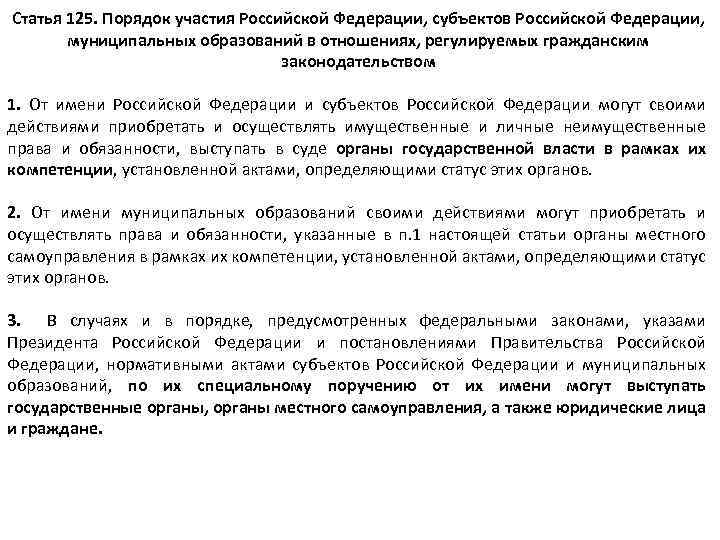 Статья 125. Порядок участия Российской Федерации, субъектов Российской Федерации, муниципальных образований в отношениях, регулируемых гражданским законодательством

1. От имени Российской Федерации и субъектов Российской Федерации могут своими действиями приобретать и осуществлять имущественные и личные неимущественные права и обязанности, выступать в суде органы государственной власти в рамках их компетенции, установленной актами, определяющими статус этих органов.

2. От имени муниципальных образований своими действиями могут приобретать и осуществлять права и обязанности, указанные в п.1 настоящей статьи органы местного самоуправления в рамках их компетенции, установленной актами, определяющими статус этих органов.

3. В случаях и в порядке, предусмотренных федеральными законами, указами Президента Российской Федерации и постановлениями Правительства Российской Федерации, нормативными актами субъектов Российской Федерации и муниципальных образований, по их специальному поручению от их имени могут выступать государственные органы, органы местного самоуправления, а также юридические лица и граждане.